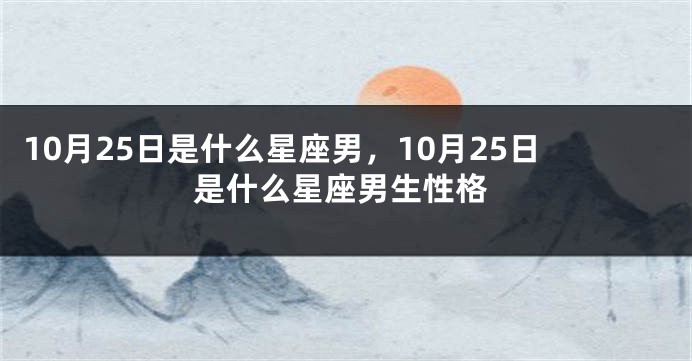 10月25日是什么星座男，10月25日是什么星座男生性格